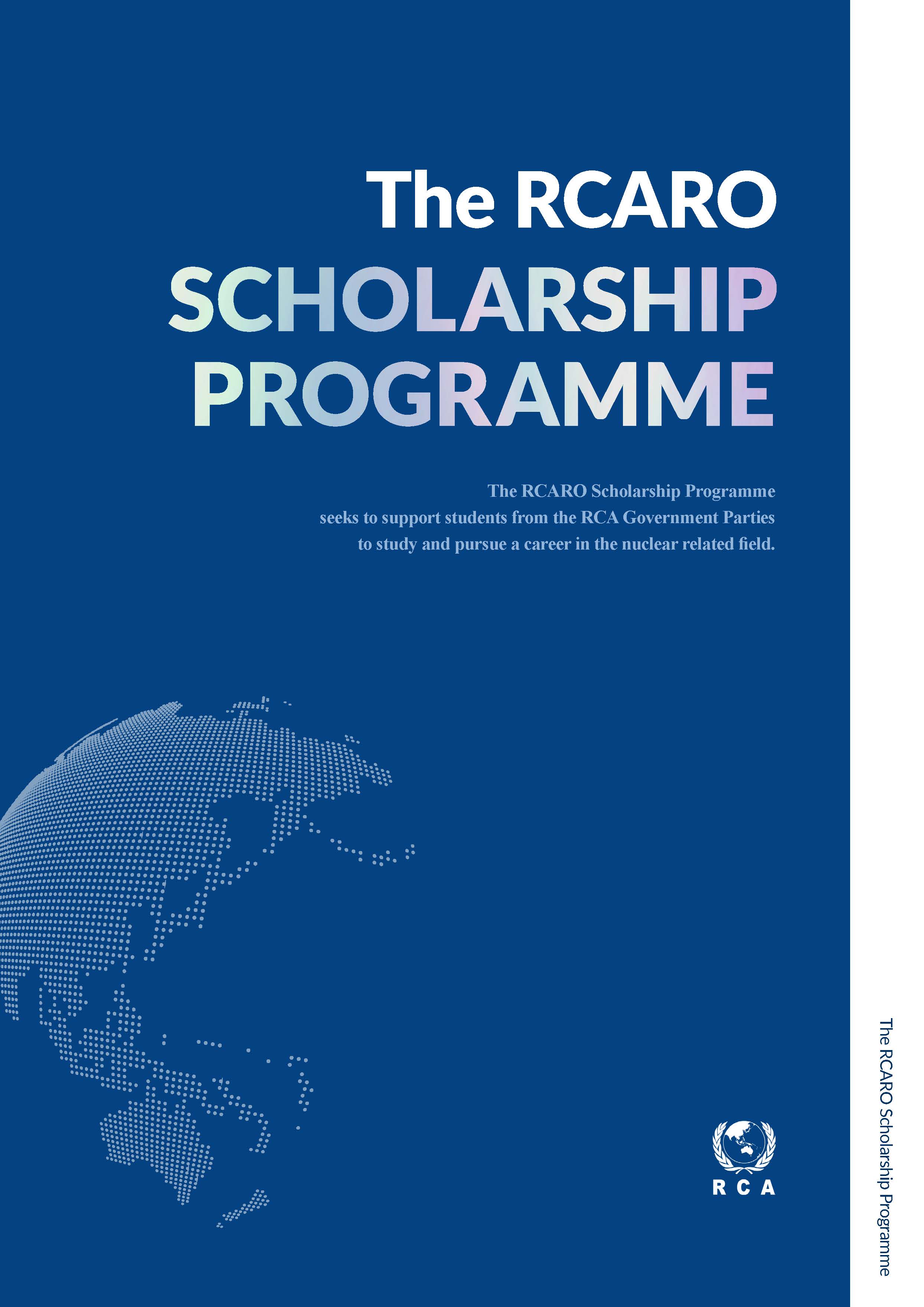 The RCARO
SCHOLARSHIP
PROGRAMME

The RCARO Scholarship Programme seeks to support students from the RCA Government Parties to study and pursue a career in the nuclear related field.

RCA

The RCARO Scholarship Programme